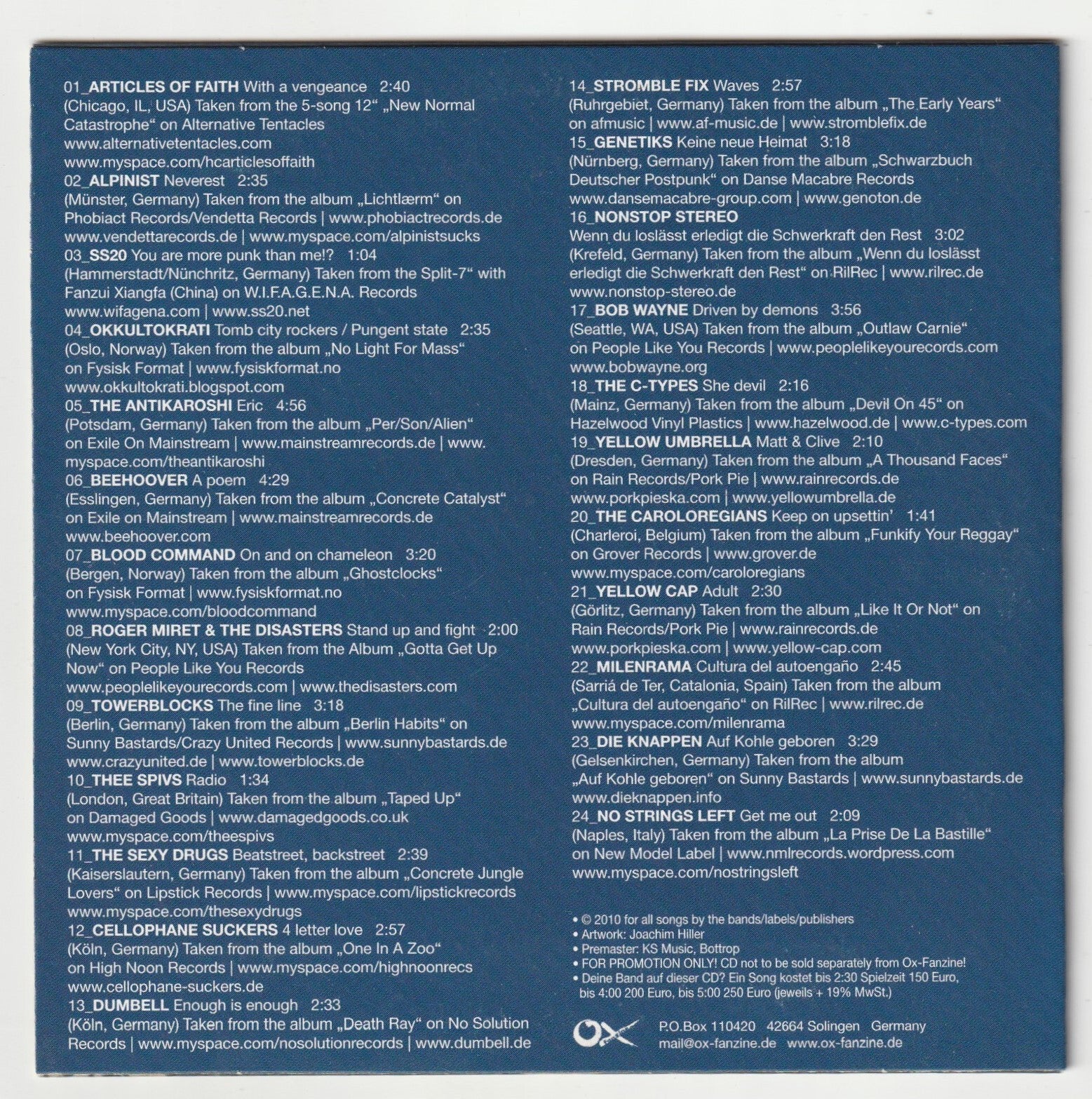 01_ARTICLES OF FAITH With a vengeance 2:40
(Chicago, IL, USA) Taken from the 5-song 12" „New Normal Catastrophe" on Alternative Tentacles
www.alternativetentacles.com
www.myspace.com/hcarticlesoffaith

02_ALPINIST Neverest 2:35
(Münster, Germany) Taken from the album „Lichtlærm" on Phobiact Records/Vendetta Records | www.phobiactrecords.de
www.vendettarecords.de | www.myspace.com/alpinistsucks

03_SS20 You are more punk than me!? 1:04
(Hammerstadt/Nünchritz, Germany) Taken from the Split-7" with Fanzui Xiangfa (China) on W.I.F.A.G.E.N.A. Records
www.wifagena.com | www.ss20.net

04_OKKULTOKRATI Tomb city rockers / Pungent state 2:35
(Oslo, Norway) Taken from the album „No Light For Mass" on Fysisk Format | www.fysiskformat.no
www.okkultokrati.blogspot.com

05_THE ANTIKAROSHI Eric 4:56
(Potsdam, Germany) Taken from the album „Per/Son/Alien" on Exile On Mainstream | www.mainstreamrecords.de | www.myspace.com/theantikaroshi

06_BEEHOOVER A poem 4:29
(Esslingen, Germany) Taken from the album „Concrete Catalyst" on Exile on Mainstream | www.mainstreamrecords.de
www.beehoover.com

07_BLOOD COMMAND On and on chameleon 3:20
(Bergen, Norway) Taken from the album „Ghostclocks" on Fysisk Format | www.fysiskformat.no
www.myspace.com/bloodcommand

08_ROGER MIRET & THE DISASTERS Stand up and fight 2:00
(New York City, NY, USA) Taken from the Album „Gotta Get Up Now" on People Like You Records
www.peoplelikeyourecords.com | www.thedisasters.com

09_TOWERBLOCKS The fine line 3:18
(Berlin, Germany) Taken from the album „Berlin Habits" on Sunny Bastards/Crazy United Records | www.sunnybastards.de
www.crazyunited.de | www.towerblocks.de

10_THEE SPIVS Radio 1:34
(London, Great Britain) Taken from the album „Taped Up" on Damaged Goods | www.damagedgoods.co.uk
www.myspace.com/theespivs

11_THE SEXY DRUGS Beatstreet, backstreet 2:39
(Kaiserslautern, Germany) Taken from the album „Concrete Jungle Lovers" on Lipstick Records | www.myspace.com/lipstickrecords
www.myspace.com/thesexydrugs

12_CELLOPHANE SUCKERS 4 letter love 2:57
(Köln, Germany) Taken from the album „One In A Zoo" on High Noon Records | www.myspace.com/highnoonrecs
www.cellophane-suckers.de

13_DUMBELL Enough is enough 2:33
(Köln, Germany) Taken from the album „Death Ray" on No Solution Records | www.myspace.com/nosolutionrecords | www.dumbell.de

14_STROMBLE FIX Waves 2:57
(Ruhrgebiet, Germany) Taken from the album „The Early Years" on afmusic | www.af-music.de | www.stromblefix.de

15_GENETIKS Keine neue Heimat 3:18
(Nürnberg, Germany) Taken from the album „Schwarzbuch Deutscher Postpunk" on Danse Macabre Records
www.dansemacabre-group.com | www.genoton.de

16_NONSTOP STEREO
Wenn du loslässt erledigt die Schwerkraft den Rest 3:02
(Krefeld, Germany) Taken from the album „Wenn du loslässt erledigt die Schwerkraft den Rest" on RilRec | www.rilrec.de
www.nonstop-stereo.de

17_BOB WAYNE Driven by demons 3:56
(Seattle, WA, USA) Taken from the album „Outlaw Carnie" on People Like You Records | www.peoplelikeyourecords.com
www.bobwayne.org

18_THE C-TYPES She devil 2:16
(Mainz, Germany) Taken from the album „Devil On 45" on Hazelwood Vinyl Plastics | www.hazelwood.de | www.c-types.com

19_YELLOW UMBRELLA Matt & Clive 2:10
(Dresden, Germany) Taken from the album „A Thousand Faces" on Rain Records/Pork Pie | www.rainrecords.de
www.porkpieska.com | www.yellowumbrella.de

20_THE CAROLOREGIANS Keep on upsettin' 1:41
(Charleroi, Belgium) Taken from the album „Funkify Your Reggay" on Grover Records | www.grover.de
www.myspace.com/caroloregians

21_YELLOW CAP Adult 2:30
(Görlitz, Germany) Taken from the album „Like It Or Not" on Rain Records/Pork Pie | www.rainrecords.de
www.porkpieska.com | www.yellow-cap.com

22_MILENRAMA Cultura del autoengaño 2:45
(Sarriá de Ter, Catalonia, Spain) Taken from the album „Cultura del autoengaño" on RilRec | www.rilrec.de
www.myspace.com/milenrama

23_DIE KNAPPEN Auf Kohle geboren 3:29
(Gelsenkirchen, Germany) Taken from the album „Auf Kohle geboren" on Sunny Bastards | www.sunnybastards.de
www.dieknappen.info

24_NO STRINGS LEFT Get me out 2:09
(Naples, Italy) Taken from the album „La Prise De La Bastille" on New Model Label | www.nmlrecords.wordpress.com
www.myspace.com/nostringsleft

• © 2010 for all songs by the bands/labels/publishers
• Artwork: Joachim Hiller
• Premaster: KS Music, Bottrop
• FOR PROMOTION ONLY! CD not to be sold separately from Ox-Fanzine!
• Deine Band auf dieser CD? Ein Song kostet bis 2:30 Spielzeit 150 Euro, bis 4:00 200 Euro, bis 5:00 250 Euro (jeweils + 19% MwSt.)

OX
P.O.Box 110420 42664 Solingen Germany
mail@ox-fanzine.de www.ox-fanzine.de